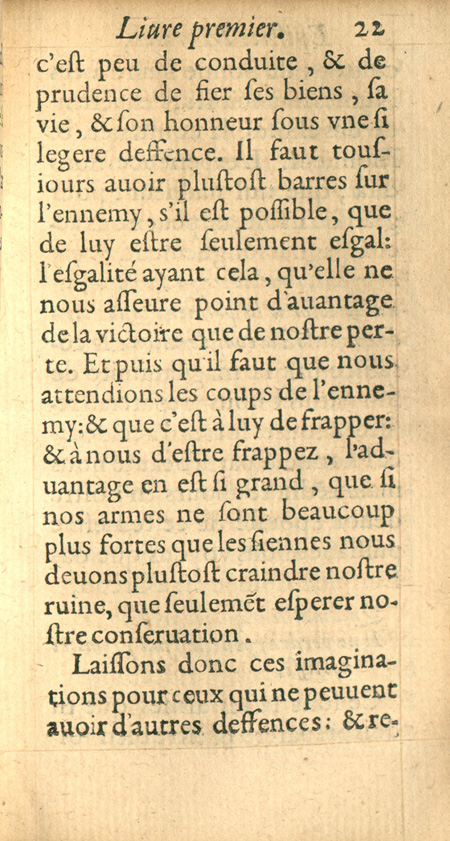 Liure premier. 22

c'eſt peu de conduite, & de prudence de fier ſes biens, ſa vie, & ſon honneur ſous vne ſi legere deffence. Il faut touſiours auoir pluſtoſt barres ſur l'ennemy, s'il eſt poſſible, que de luy eſtre ſeulement eſgal: l'eſgalité ayant cela, qu'elle ne nous aſſeure point d'auantage de la victoire que de noſtre perte. Et puis qu'il faut que nous attendions les coups de l'ennemy: & que c'eſt à luy de frapper: & à nous d'eſtre frappez, l'aduantage en eſt ſi grand, que ſi nos armes ne ſont beaucoup plus fortes que les ſiennes nous deuons pluſtoſt craindre noſtre ruine, que ſeulemēt eſperer noſtre conſeruation.

Laiſſons donc ces imaginations pour ceux qui ne peuuent auoir d'autres deffences: & re-